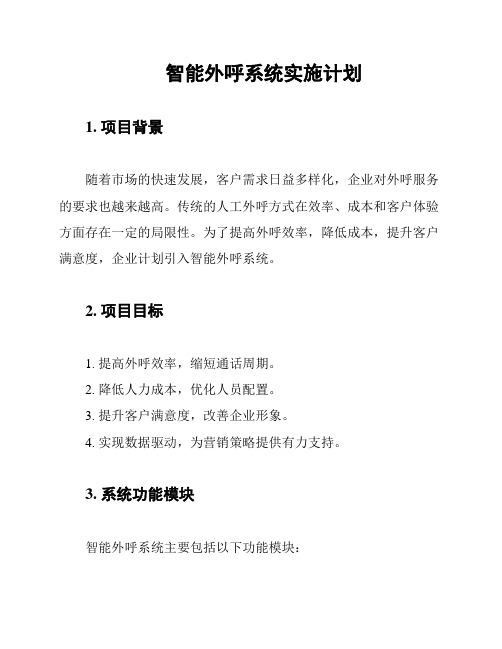 智能外呼系统实施计划

1. 项目背景

随着市场的快速发展，客户需求日益多样化，企业对外呼服务的要求也越来越高。传统的人工外呼方式在效率、成本和客户体验方面存在一定的局限性。为了提高外呼效率，降低成本，提升客户满意度，企业计划引入智能外呼系统。

2. 项目目标

1. 提高外呼效率，缩短通话周期。
2. 降低人力成本，优化人员配置。
3. 提升客户满意度，改善企业形象。
4. 实现数据驱动，为营销策略提供有力支持。

3. 系统功能模块

智能外呼系统主要包括以下功能模块：